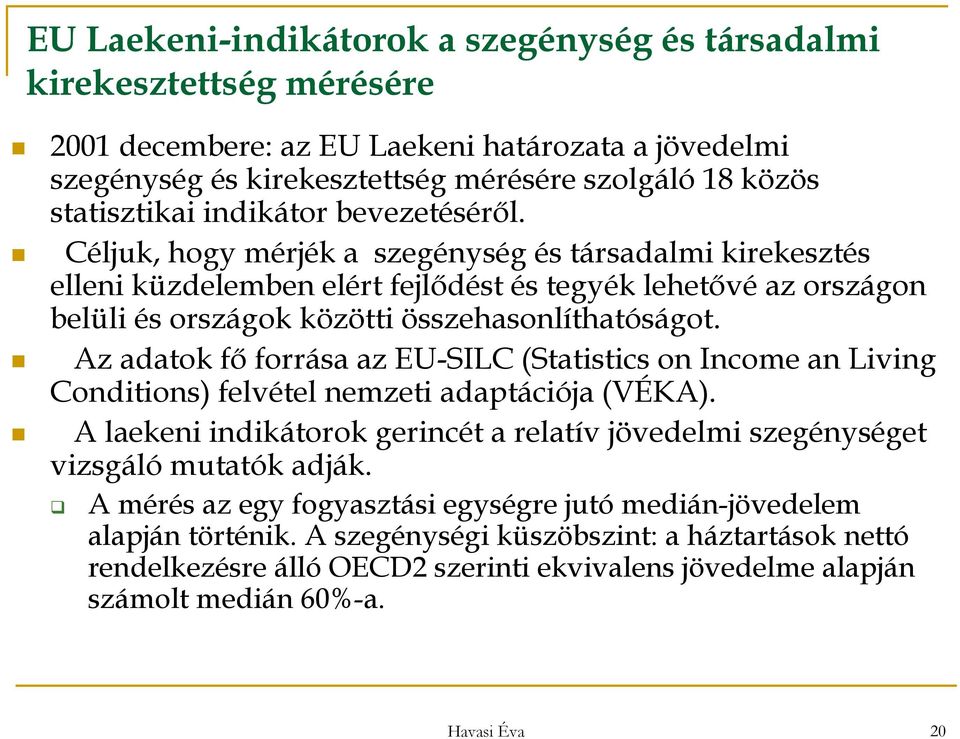 EU Laekeni-indikátorok a szegénység és társadalmi kirekesztettség mérésére

2001 decembere: az EU Laekeni határozata a jövedelmi szegénység és kirekesztettség mérésére szolgáló 18 közös statisztikai indikátor bevezetéséről.

Céljuk, hogy mérjék a szegénység és társadalmi kirekesztés elleni küzdelemben elért fejlődést és tegyék lehetővé az országon belüli és országok közötti összehasonlíthatóságot.

Az adatok fő forrása az EU-SILC (Statistics on Income an Living Conditions) felvétel nemzeti adaptációja (VÉKA).

A laekeni indikátorok gerincét a relatív jövedelmi szegénységet vizsgáló mutatók adják.

A mérés az egy fogyasztási egységre jutó medián-jövedelem alapján történik. A szegénységi küszöbszint: a háztartások nettó rendelkezésre álló OECD2 szerinti ekvivalens jövedelme alapján számolt medián 60%-a.

Havasi Éva

20